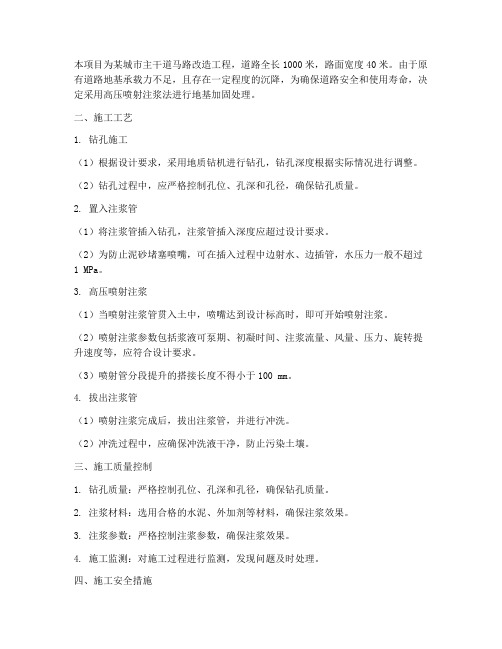 本项目为某城市主干道马路改造工程，道路全长 1000 米，路面宽度 40 米。由于原有道路地基承载力不足，且存在一定程度的沉降，为确保道路安全和使用寿命，决定采用高压喷射注浆法进行地基加固处理。

二、施工工艺

1. 钻孔施工

（1）根据设计要求，采用地质钻机进行钻孔，钻孔深度根据实际情况进行调整。

（2）钻孔过程中，应严格控制孔位、孔深和孔径，确保钻孔质量。

2. 置入注浆管

（1）将注浆管插入钻孔，注浆管插入深度应超过设计要求。

（2）为防止泥砂堵塞喷嘴，可在插入过程中边射水、边插管，水压力一般不超过 1 MPa。

3. 高压喷射注浆

（1）当喷射注浆管贯入土中，喷嘴达到设计标高时，即可开始喷射注浆。

（2）喷射注浆参数包括浆液可泵期、初凝时间、注浆流量、风量、压力、旋转提升速度等，应符合设计要求。

（3）喷射管分段提升的搭接长度不得小于 100 mm。

4. 拔出注浆管

（1）喷射注浆完成后，拔出注浆管，并进行冲洗。

（2）冲洗过程中，应确保冲洗液干净，防止污染土壤。

三、施工质量控制

1. 钻孔质量：严格控制孔位、孔深和孔径，确保钻孔质量。

2. 注浆材料：选用合格的水泥、外加剂等材料，确保注浆效果。

3. 注浆参数：严格控制注浆参数，确保注浆效果。

4. 施工监测：对施工过程进行监测，发现问题及时处理。

四、施工安全措施